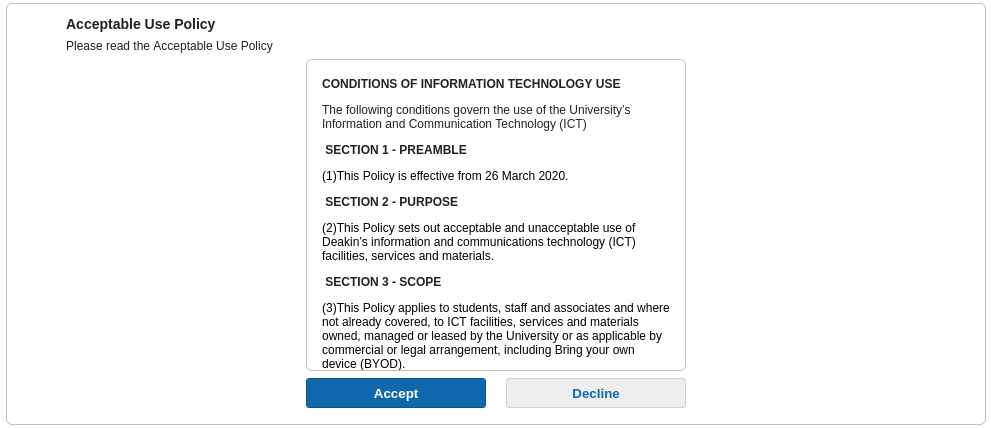 Acceptable Use Policy

Please read the Acceptable Use Policy

CONDITIONS OF INFORMATION TECHNOLOGY USE

The following conditions govern the use of the University's Information and Communication Technology (ICT)

SECTION 1 - PREAMBLE

(1)This Policy is effective from 26 March 2020.

SECTION 2 - PURPOSE

(2)This Policy sets out acceptable and unacceptable use of Deakin's information and communications technology (ICT) facilities, services and materials.

SECTION 3 - SCOPE

(3)This Policy applies to students, staff and associates and where not already covered, to ICT facilities, services and materials owned, managed or leased by the University or as applicable by commercial or legal arrangement, including Bring your own device (BYOD).

Accept

Decline